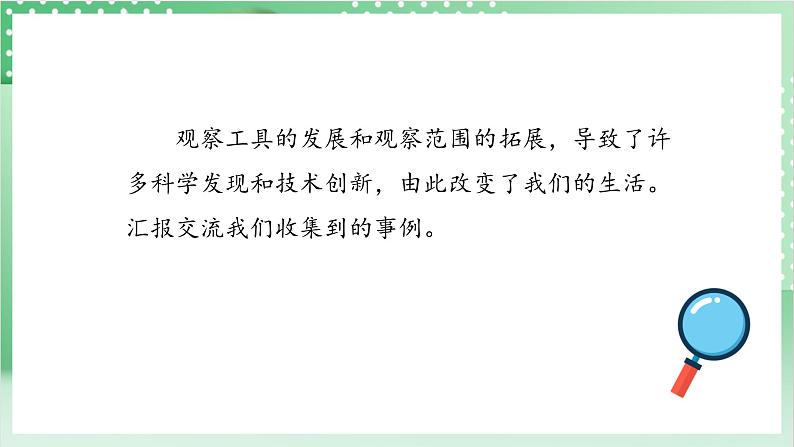 观察工具的发展和观察范围的拓展，导致了许多科学发现和技术创新，由此改变了我们的生活。汇报交流我们收集到的事例。